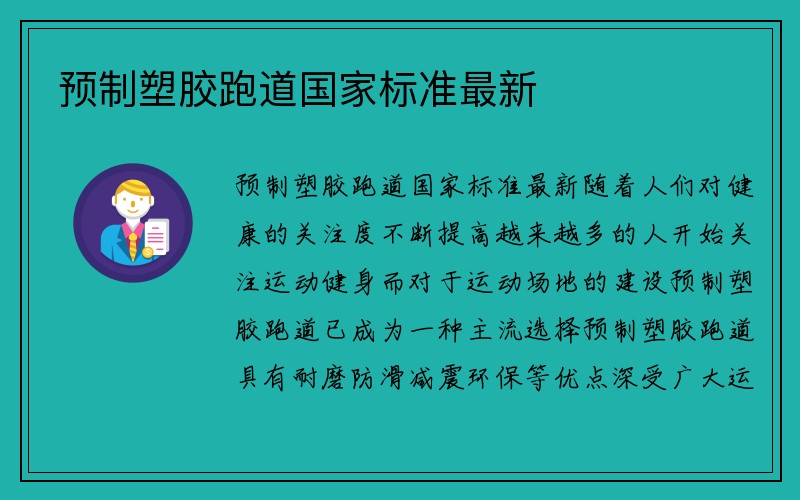 预制塑胶跑道国家标准最新

预制塑胶跑道国家标准最新随着人们对健康的关注度不断提高越来越多的人开始关注运动健身而对于运动场地的建设预制塑胶跑道已成为一种主流选择预制塑胶跑道具有耐磨防滑减震环保等优点深受广大运